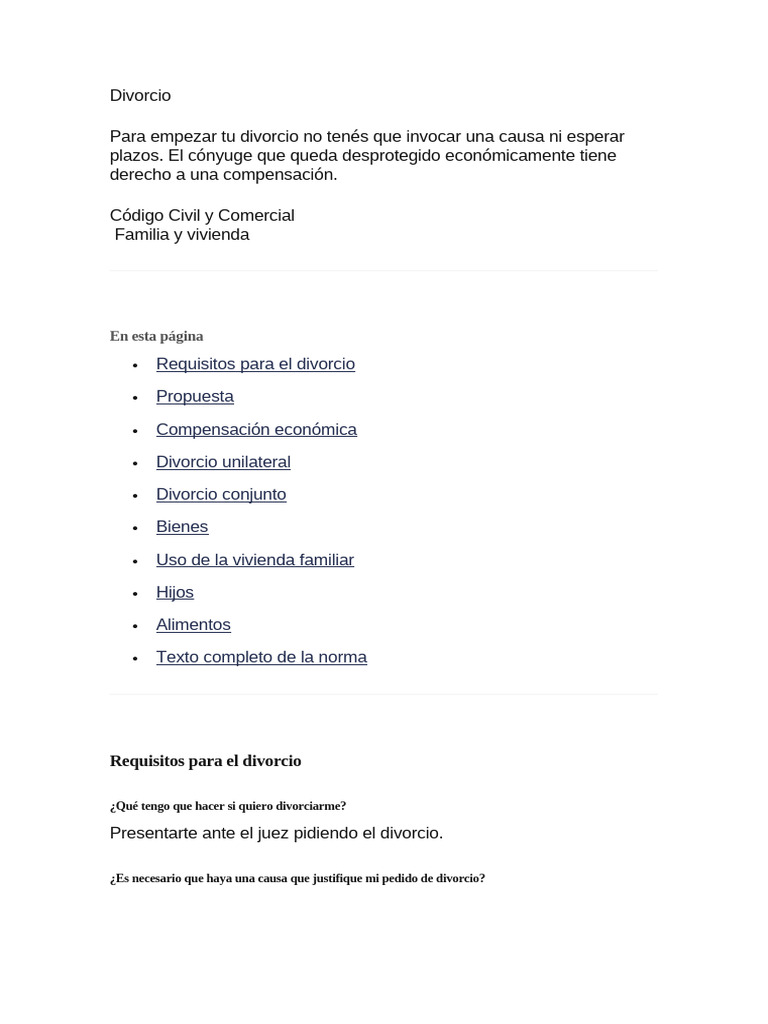 Divorcio

Para empezar tu divorcio no tenés que invocar una causa ni esperar plazos. El cónyuge que queda desprotegido económicamente tiene derecho a una compensación.

Código Civil y Comercial
Familia y vivienda

En esta página

- Requisitos para el divorcio
- Propuesta
- Compensación económica
- Divorcio unilateral
- Divorcio conjunto
- Bienes
- Uso de la vivienda familiar
- Hijos
- Alimentos
- Texto completo de la norma

Requisitos para el divorcio

¿Qué tengo que hacer si quiero divorciarme?

Presentarte ante el juez pidiendo el divorcio.

¿Es necesario que haya una causa que justifique mi pedido de divorcio?